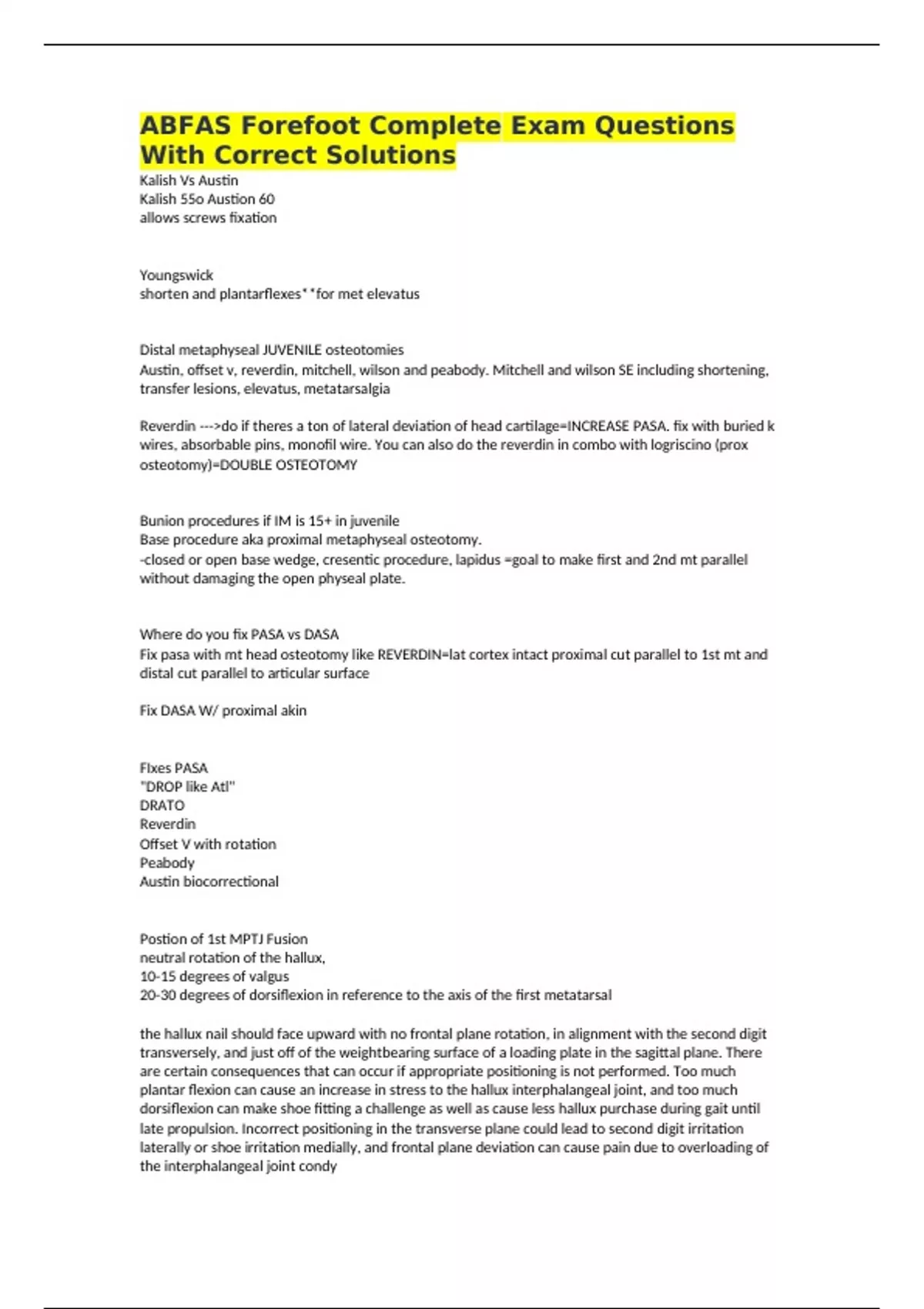 ABFAS Forefoot Complete Exam Questions With Correct Solutions
Kalish Vs Austin
Kalish 55o Austion 60
allows screws fixation

Youngswick
shorten and plantarflexes**for met elevatus

Distal metaphyseal JUVENILE osteotomies
Austin, offset v, reverdin, mitchell, wilson and peabody. Mitchell and wilson SE including shortening, transfer lesions, elevatus, metatarsalgia

Reverdin --->do if theres a ton of lateral deviation of head cartilage=INCREASE PASA. fix with buried k wires, absorbable pins, monofil wire. You can also do the reverdin in combo with logriscino (prox osteotomy)=DOUBLE OSTEOTOMY

Bunion procedures if IM is 15+ in juvenile
Base procedure aka proximal metaphyseal osteotomy.
-closed or open base wedge, cresentic procedure, lapidus =goal to make first and 2nd mt parallel without damaging the open physeal plate.

Where do you fix PASA vs DASA
Fix pasa with mt head osteotomy like REVERDIN=lat cortex intact proximal cut parallel to 1st mt and distal cut parallel to articular surface

Fix DASA W/ proximal akin

FIxes PASA
"DROP like Atl"
DRATO
Reverdin
Offset V with rotation
Peabody
Austin biocorrectional

Postion of 1st MPTJ Fusion
neutral rotation of the hallux,
10-15 degrees of valgus
20-30 degrees of dorsiflexion in reference to the axis of the first metatarsal

the hallux nail should face upward with no frontal plane rotation, in alignment with the second digit transversely, and just off of the weightbearing surface of a loading plate in the sagittal plane. There are certain consequences that can occur if appropriate positioning is not performed. Too much plantar flexion can cause an increase in stress to the hallux interphalangeal joint, and too much dorsiflexion can make shoe fitting a challenge as well as cause less hallux purchase during gait until late propulsion. Incorrect positioning in the transverse plane could lead to second digit irritation laterally or shoe irritation medially, and frontal plane deviation can cause pain due to overloading of the interphalangeal joint condy